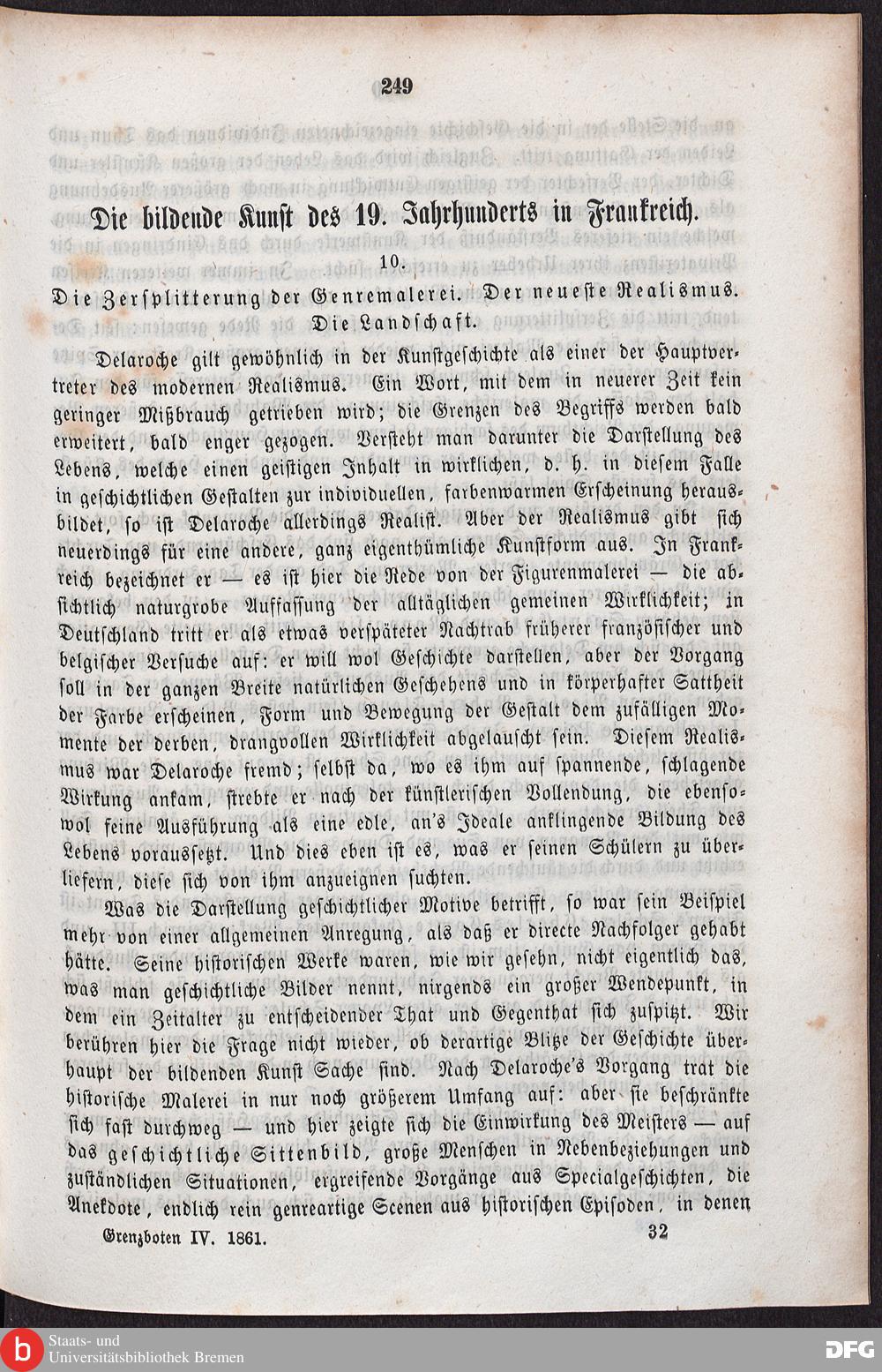 249

Die bildende Kunst des 19. Jahrhunderts in Frankreich.

10.

Die Zersplitterung der Genremalerei. Der neueste Realismus. Die Landschaft.

Delaroche gilt gewöhnlich in der Kunstgeschichte als einer der Hauptvertreter des modernen Realismus. Ein Wort, mit dem in neuerer Zeit kein geringer Mißbrauch getrieben wird; die Grenzen des Begriffs werden bald erweitert, bald enger gezogen. Versteht man darunter die Darstellung des Lebens, welche einen geistigen Inhalt in wirklichen, d. h. in diesem Falle in geschichtlichen Gestalten zur individuellen, farbenwarmen Erscheinung herausbildet, so ist Delaroche allerdings Realist. Aber der Realismus gibt sich neuerdings für eine andere, ganz eigenthümliche Kunstform aus. In Frankreich bezeichnet er — es ist hier die Rede von der Figurenmalerei — die absichtlich naturgrobe Auffassung der alltäglichen gemeinen Wirklichkeit; in Deutschland tritt er als etwas verspäteter Nachtrab früherer französischer und belgischer Versuche auf: er will wol Geschichte darstellen, aber der Vorgang soll in der ganzen Breite natürlichen Geschehens und in körperhafter Sattheit der Farbe erscheinen, Form und Bewegung der Gestalt dem zufälligen Momente der derben, drangvollen Wirklichkeit abgelauscht sein. Diesem Realismus war Delaroche fremd; selbst da, wo es ihm auf spannende, schlagende Wirkung ankam, strebte er nach der künstlerischen Vollendung, die ebensowol feine Ausführung als eine edle, an's Ideale anklingende Bildung des Lebens voraussetzt. Und dies eben ist es, was er seinen Schülern zu überliefern, diese sich von ihm anzueignen suchten.

Was die Darstellung geschichtlicher Motive betrifft, so war sein Beispiel mehr von einer allgemeinen Anregung, als daß er directe Nachfolger gehabt hätte. Seine historischen Werke waren, wie wir gesehn, nicht eigentlich das, was man geschichtliche Bilder nennt, nirgends ein großer Wendepunkt, in dem ein Zeitalter zu entscheidender That und Gegenthat sich zuspitzt. Wir berühren hier die Frage nicht wieder, ob derartige Blitze der Geschichte überhaupt der bildenden Kunst Sache sind. Nach Delaroche's Vorgang trat die historische Malerei in nur noch größerem Umfang auf: aber sie beschränkte sich fast durchweg — und hier zeigte sich die Einwirkung des Meisters — auf das geschichtliche Sittenbild, große Menschen in Nebenbeziehungen und zuständlichen Situationen, ergreifende Vorgänge aus Specialgeschichten, die Anekdote, endlich rein genreartige Scenen aus historischen Episoden, in denen

Grenzboten IV. 1861. 32

Staats- und Universitätsbibliothek Bremen

DFG